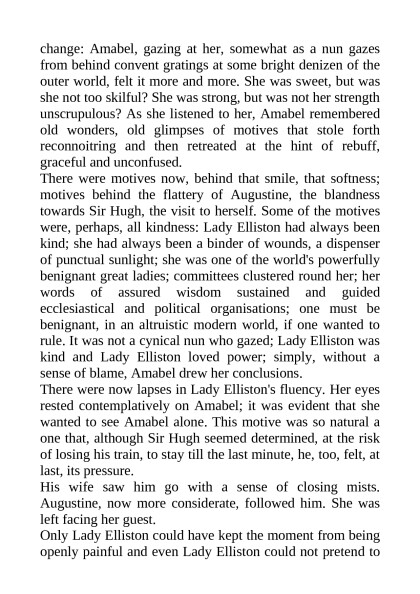 change: Amabel, gazing at her, somewhat as a nun gazes from behind convent gratings at some bright denizen of the outer world, felt it more and more. She was sweet, but was she not too skilful? She was strong, but was not her strength unscrupulous? As she listened to her, Amabel remembered old wonders, old glimpses of motives that stole forth reconnoitring and then retreated at the hint of rebuff, graceful and unconfused.

There were motives now, behind that smile, that softness; motives behind the flattery of Augustine, the blandness towards Sir Hugh, the visit to herself. Some of the motives were, perhaps, all kindness: Lady Elliston had always been kind; she had always been a binder of wounds, a dispenser of punctual sunlight; she was one of the world's powerfully benignant great ladies; committees clustered round her; her words of assured wisdom sustained and guided ecclesiastical and political organisations; one must be benignant, in an altruistic modern world, if one wanted to rule. It was not a cynical nun who gazed; Lady Elliston was kind and Lady Elliston loved power; simply, without a sense of blame, Amabel drew her conclusions.

There were now lapses in Lady Elliston's fluency. Her eyes rested contemplatively on Amabel; it was evident that she wanted to see Amabel alone. This motive was so natural a one that, although Sir Hugh seemed determined, at the risk of losing his train, to stay till the last minute, he, too, felt, at last, its pressure.

His wife saw him go with a sense of closing mists. Augustine, now more considerate, followed him. She was left facing her guest.

Only Lady Elliston could have kept the moment from being openly painful and even Lady Elliston could not pretend to